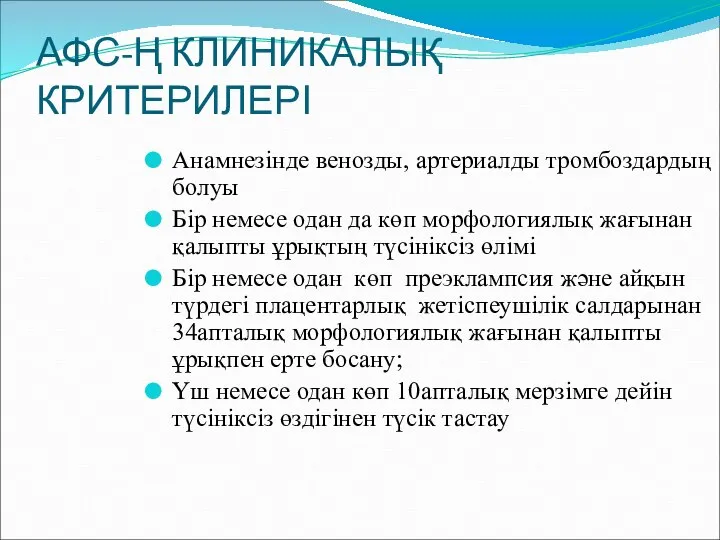 АФС-Ң КЛИНИКАЛЫҚ КРИТЕРИЛЕРІ

Анамнезінде венозды, артериалды тромбоздардың болуы

Бір немесе одан да көп морфологиялық жағынан қалыпты ұрықтың түсініксіз өлімі

Бір немесе одан көп преэклампсия және айқын түрдегі плацентарлық жетіспеушілік салдарынан 34апталық морфологиялық жағынан қалыпты ұрықпен ерте босану;

Үш немесе одан көп 10апталық мерзімге дейін түсініксіз өздігінен түсік тастау